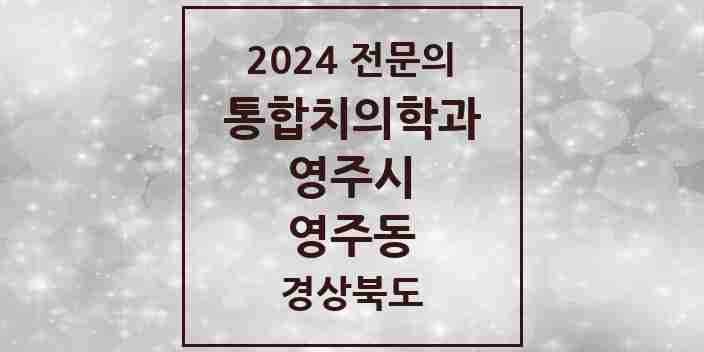 2024 전문의
통합치의학과
영주시
영주동
경상북도